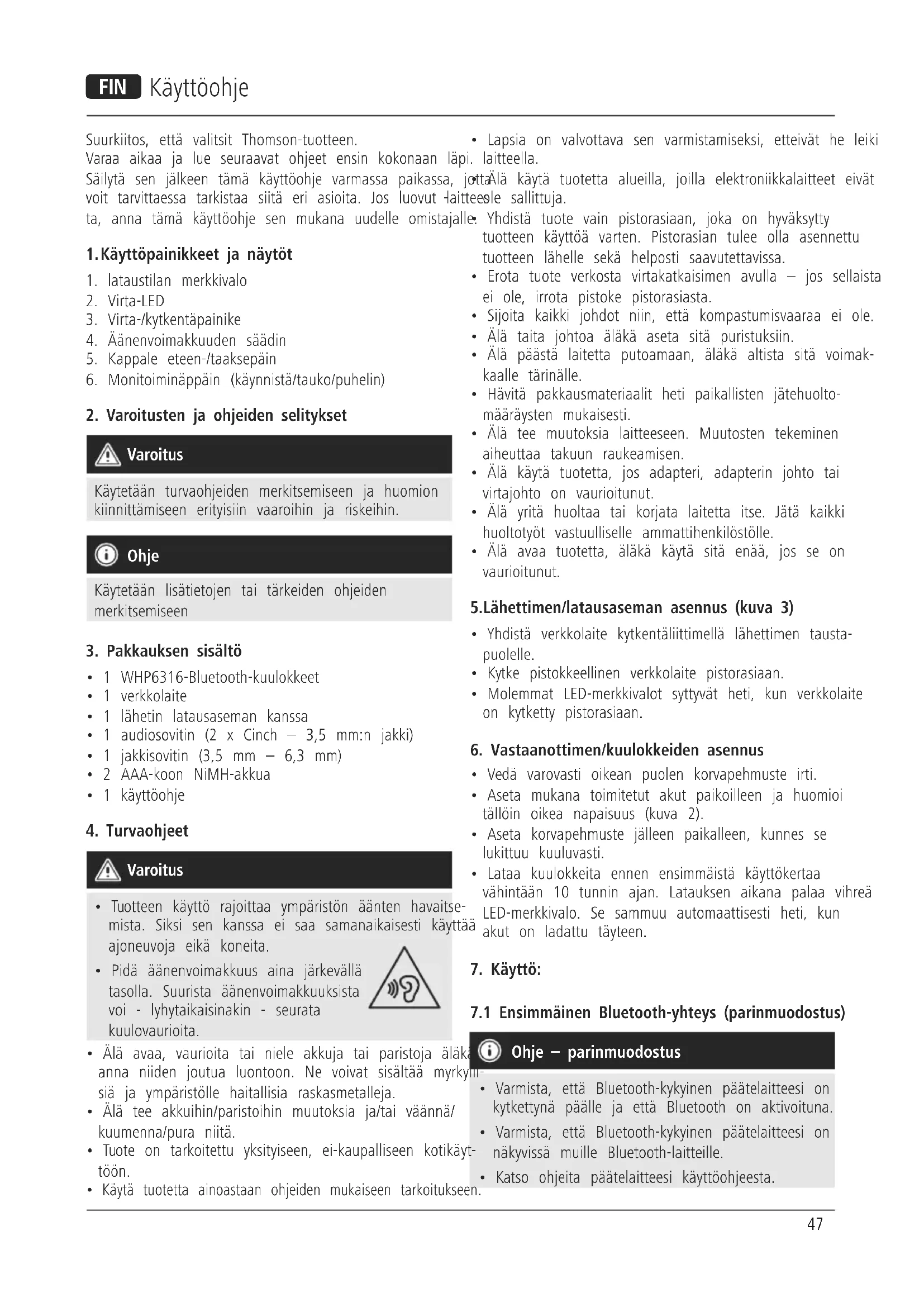 FIN Käyttöohje

Suurkiitos, että valitsit Thomson-tuotteen. Varaa aikaa ja lue seuraavat ohjeet ensin kokonaan läpi. Säilytä sen jälkeen tämä käyttöohje varmassa paikassa, jotta voit tarvittaessa tarkistaa siitä eri asioita. Jos luovut laitteesta, anna tämä käyttöohje sen mukana uudelle omistajalle.

1.Käyttöpainikkeet ja näytöt

1. lataustilan merkkivalo
2. Virta-LED
3. Virta-/kytkentäpainike
4. Äänenvoimakkuuden säädin
5. Kappale eteen-/taaksepäin
6. Monitoiminäppäin (käynnistä/tauko/puhelin)

2. Varoitusten ja ohjeiden selitykset

Varoitus

Käytetään turvaohjeiden merkitsemiseen ja huomion kiinnittämiseen erityisiin vaaroihin ja riskeihin.

Ohje

Käytetään lisätietojen tai tärkeiden ohjeiden merkitsemiseen

3. Pakkauksen sisältö

• 1 WHP6316-Bluetooth-kuulokkeet
• 1 verkkolaite
• 1 lähetin latausaseman kanssa
• 1 audiosovitin (2 x Cinch – 3,5 mm:n jakki)
• 1 jakkisovitin (3,5 mm – 6,3 mm)
• 2 AAA-koon NiMH-akkua
• 1 käyttöohje

4. Turvaohjeet

Varoitus

• Tuotteen käyttö rajoittaa ympäristön äänten havaitsemista. Siksi sen kanssa ei saa samanaikaisesti käyttää ajoneuvoja eikä koneita.
• Pidä äänenvoimakkuus aina järkevällä tasolla. Suurista äänenvoimakkuuksista voi - lyhytaikaisinakin - seurata kuulovaurioita.

• Älä avaa, vaurioita tai niele akkuja tai paristoja äläkä anna niiden joutua luontoon. Ne voivat sisältää myrkyllisiä ja ympäristölle haitallisia raskasmetalleja.
• Älä tee akkuihin/paristoihin muutoksia ja/tai väännä/ kuumenna/pura niitä.
• Tuote on tarkoitettu yksityiseen, ei-kaupalliseen kotikäyttöön.
• Käytä tuotetta ainoastaan ohjeiden mukaiseen tarkoitukseen.
• Lapsia on valvottava sen varmistamiseksi, etteivät he leiki laitteella.
• Älä käytä tuotetta alueilla, joilla elektroniikkalaitteet eivät ole sallittuja.
• Yhdistä tuote vain pistorasiaan, joka on hyväksytty tuotteen käyttöä varten. Pistorasian tulee olla asennettu tuotteen lähelle sekä helposti saavutettavissa.
• Erota tuote verkosta virtakatkaisimen avulla – jos sellaista ei ole, irrota pistoke pistorasiasta.
• Sijoita kaikki johdot niin, että kompastumisvaaraa ei ole.
• Älä taita johtoa äläkä aseta sitä puristuksiin.
• Älä päästä laitetta putoamaan, äläkä altista sitä voimakkaalle tärinälle.
• Hävitä pakkausmateriaalit heti paikallisten jätehuoltomääräysten mukaisesti.
• Älä tee muutoksia laitteeseen. Muutosten tekeminen aiheuttaa takuun raukeamisen.
• Älä käytä tuotetta, jos adapteri, adapterin johto tai virtajohto on vaurioitunut.
• Älä yritä huoltaa tai korjata laitetta itse. Jätä kaikki huoltotyöt vastuulliselle ammattihenkilöstölle.
• Älä avaa tuotetta, äläkä käytä sitä enää, jos se on vaurioitunut.

5.Lähettimen/latausaseman asennus (kuva 3)

• Yhdistä verkkolaite kytkentäliittimellä lähettimen taustapuolelle.
• Kytke pistokkeellinen verkkolaite pistorasiaan.
• Molemmat LED-merkkivalot syttyvät heti, kun verkkolaite on kytketty pistorasiaan.

6. Vastaanottimen/kuulokkeiden asennus

• Vedä varovasti oikean puolen korvapehmuste irti.
• Aseta mukana toimitetut akut paikoilleen ja huomioi tällöin oikea napaisuus (kuva 2).
• Aseta korvapehmuste jälleen paikalleen, kunnes se lukittuu kuuluvasti.
• Lataa kuulokkeita ennen ensimmäistä käyttökertaa vähintään 10 tunnin ajan. Latauksen aikana palaa vihreä LED-merkkivalo. Se sammuu automaattisesti heti, kun akut on ladattu täyteen.

7. Käyttö:

7.1 Ensimmäinen Bluetooth-yhteys (parinmuodostus)

Ohje – parinmuodostus

• Varmista, että Bluetooth-kykyinen päätelaitteesi on kytkettynä päälle ja että Bluetooth on aktivoituna.
• Varmista, että Bluetooth-kykyinen päätelaitteesi on näkyvissä muille Bluetooth-laitteille.
• Katso ohjeita päätelaitteesi käyttöohjeesta.

47